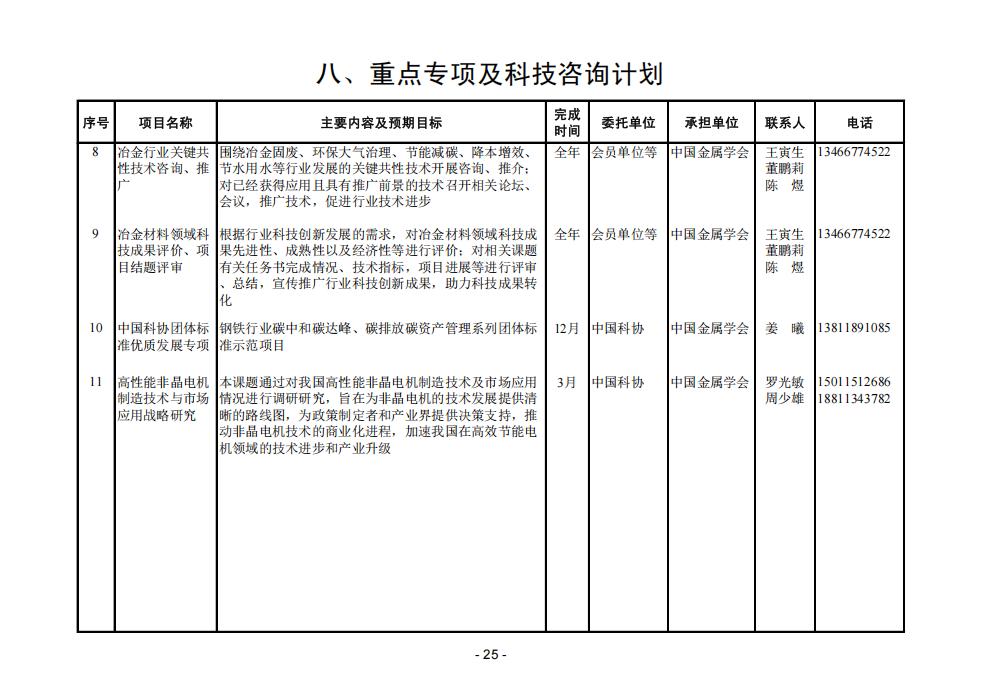 八、重点专项及科技咨询计划

| 序号 | 项目名称 | 主要内容及预期目标 | 完成时间 | 委托单位 | 承担单位 | 联系人 | 电话 |
|---|---|---|---|---|---|---|---|
| 8 | 冶金行业关键共性技术咨询、推广 | 围绕冶金固废、环保大气治理、节能减碳、降本增效、节水用水等行业发展的关键共性技术开展咨询、推介;对已经获得应用且具有推广前景的技术召开相关论坛、会议，推广技术，促进行业技术进步 | 全年 | 会员单位等 | 中国金属学会 | 王寅生 董鹏莉 陈 煜 | 13466774522 |
| 9 | 冶金材料领域科技成果评价、项目结题评审 | 根据行业科技创新发展的需求，对冶金材料领域科技成果先进性、成熟性以及经济性等进行评价;对相关课题有关任务书完成情况、技术指标，项目进展等进行评审、总结，宣传推广行业科技创新成果，助力科技成果转化 | 全年 | 会员单位等 | 中国金属学会 | 王寅生 董鹏莉 陈 煜 | 13466774522 |
| 10 | 中国科协团体标准优质发展专项 | 钢铁行业碳中和碳达峰、碳排放碳资产管理系列团体标准示范项目 | 12月 | 中国科协 | 中国金属学会 | 姜 曦 | 13811891085 |
| 11 | 高性能非晶电机制造技术与市场应用战略研究 | 本课题通过对我国高性能非晶电机制造技术及市场应用情况进行调研研究，旨在为非晶电机的技术发展提供清晰的路线图，为政策制定者和产业界提供决策支持，推动非晶电机技术的商业化进程，加速我国在高效节能电机领域的技术进步和产业升级 | 3月 | 中国科协 | 中国金属学会 | 罗光敏 周少雄 | 15011512686 18811343782 |

- 25 -